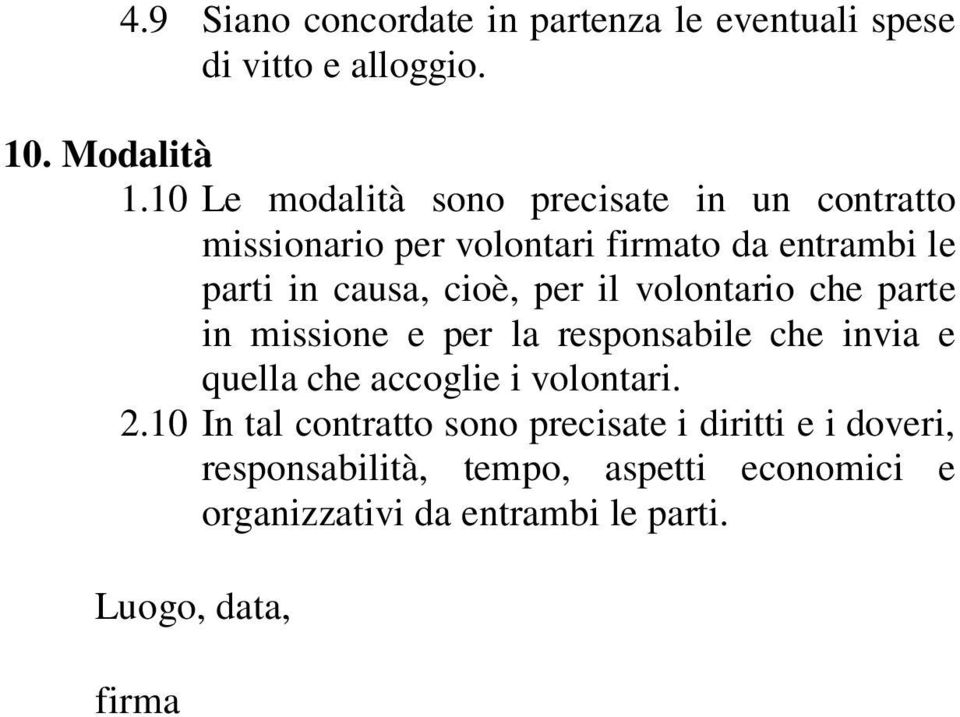 4.9 Siano concordate in partenza le eventuali spese di vitto e alloggio.

10. Modalità

1.10 Le modalità sono precisate in un contratto missionario per volontari firmato da entrambi le parti in causa, cioè, per il volontario che parte in missione e per la responsabile che invia e quella che accoglie i volontari.

2.10 In tal contratto sono precisate i diritti e i doveri, responsabilità, tempo, aspetti economici e organizzativi da entrambi le parti.

Luogo, data,

firma